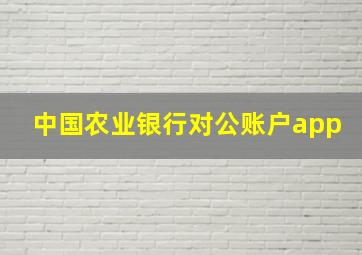 中国农业银行对公账户app